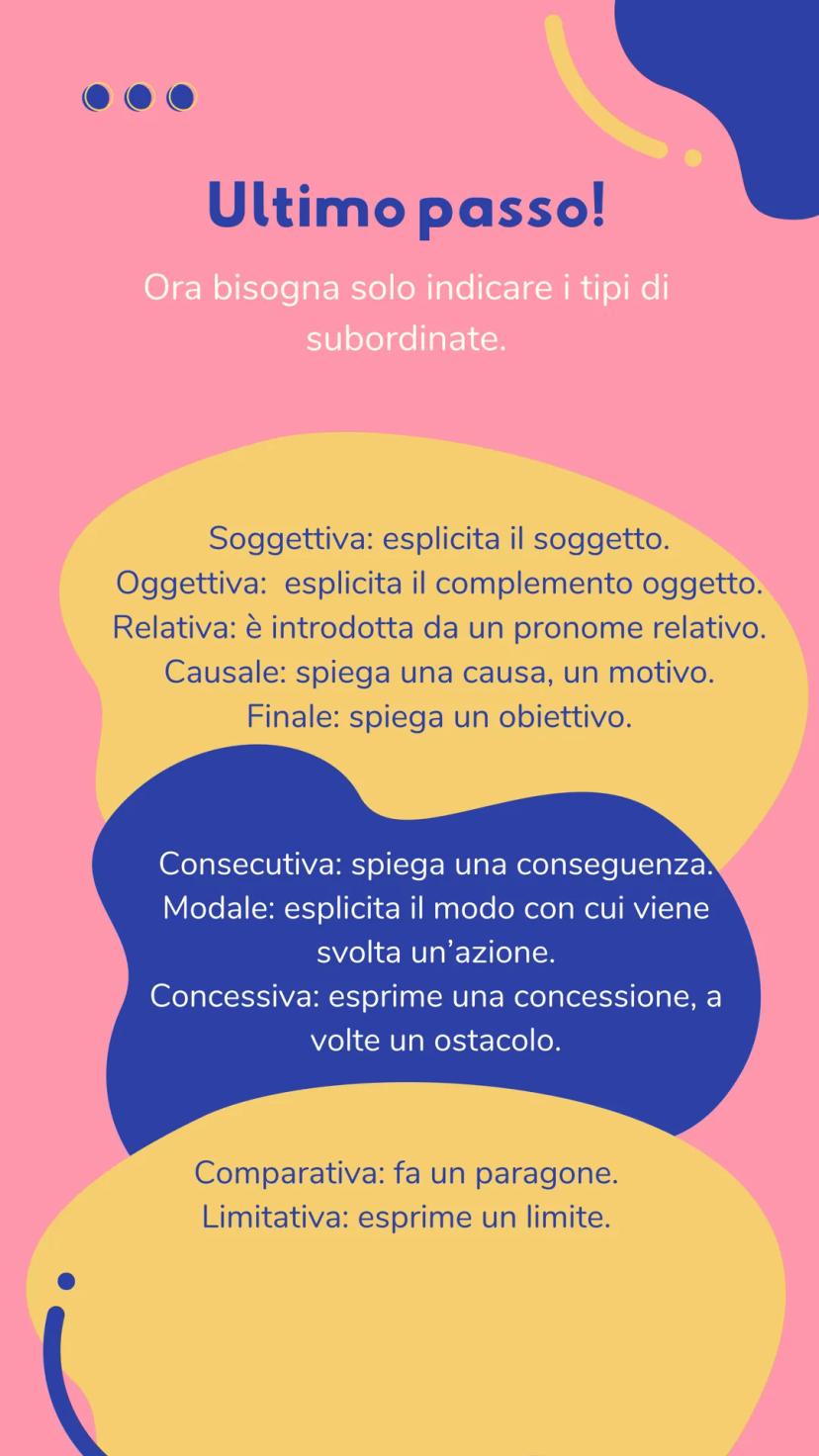 Ultimo passo!

Ora bisogna solo indicare i tipi di subordinate.

Soggettiva: esplicita il soggetto.
Oggettiva: esplicita il complemento oggetto.
Relativa: è introdotta da un pronome relativo.
Causale: spiega una causa, un motivo.
Finale: spiega un obiettivo.

Consecutiva: spiega una conseguenza.
Modale: esplicita il modo con cui viene svolta un'azione.
Concessiva: esprime una concessione, a volte un ostacolo.

Comparativa: fa un paragone.
Limitativa: esprime un limite.